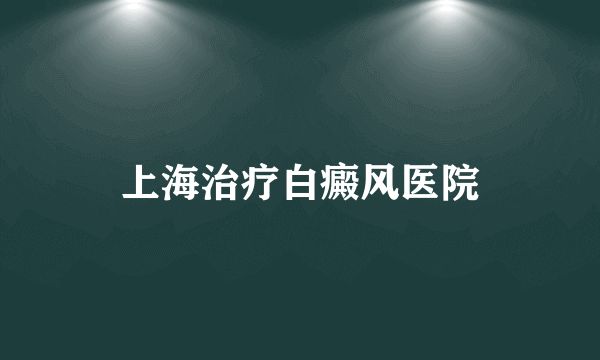 上海治疗白癜风医院